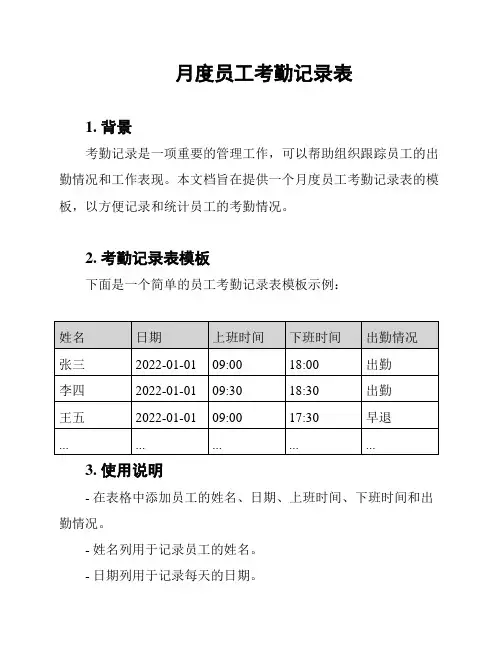 月度员工考勤记录表

1. 背景

考勤记录是一项重要的管理工作，可以帮助组织跟踪员工的出勤情况和工作表现。本文档旨在提供一个月度员工考勤记录表的模板，以方便记录和统计员工的考勤情况。

2. 考勤记录表模板

下面是一个简单的员工考勤记录表模板示例：

| 姓名 | 日期 | 上班时间 | 下班时间 | 出勤情况 |
|---|---|---|---|---|
| 张三 | 2022-01-01 | 09:00 | 18:00 | 出勤 |
| 李四 | 2022-01-01 | 09:30 | 18:30 | 出勤 |
| 王五 | 2022-01-01 | 09:00 | 17:30 | 早退 |
| ... | ... | ... | ... | ... |

3. 使用说明

- 在表格中添加员工的姓名、日期、上班时间、下班时间和出勤情况。

- 姓名列用于记录员工的姓名。

- 日期列用于记录每天的日期。